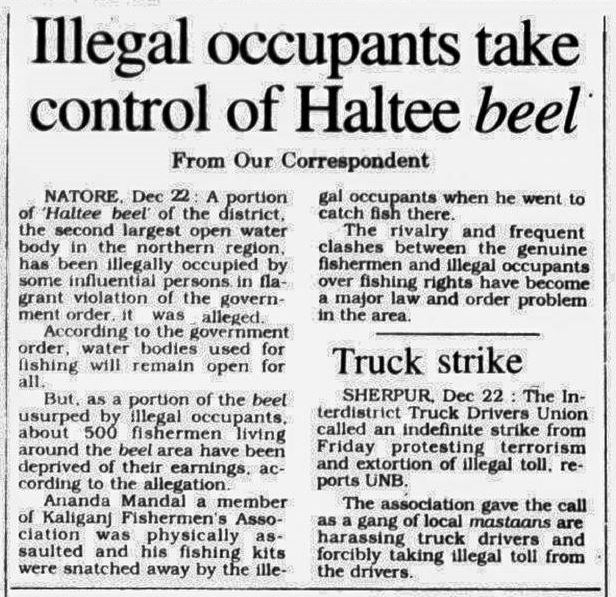 Illegal occupants take control of Haltee beel

From Our Correspondent

NATORE, Dec 22 : A portion of 'Haltee beel' of the district, the second largest open water body in the northern region, has been illegally occupied by some influential persons in flagrant violation of the government order, it was alleged.

According to the government order, water bodies used for fishing will remain open for all.

But, as a portion of the beel usurped by illegal occupants, about 500 fishermen living around the beel area have been deprived of their earnings, according to the allegation.

Ananda Mandal a member of Kaliganj Fishermen's Association was physically assaulted and his fishing kits were snatched away by the illegal occupants when he went to catch fish there.

The rivalry and frequent clashes between the genuine fishermen and illegal occupants over fishing rights have become a major law and order problem in the area.

Truck strike

SHERPUR, Dec 22 : The Interdistrict Truck Drivers Union called an indefinite strike from Friday protesting terrorism and extortion of illegal toll, reports UNB.

The association gave the call as a gang of local mastaans are harassing truck drivers and forcibly taking illegal toll from the drivers.